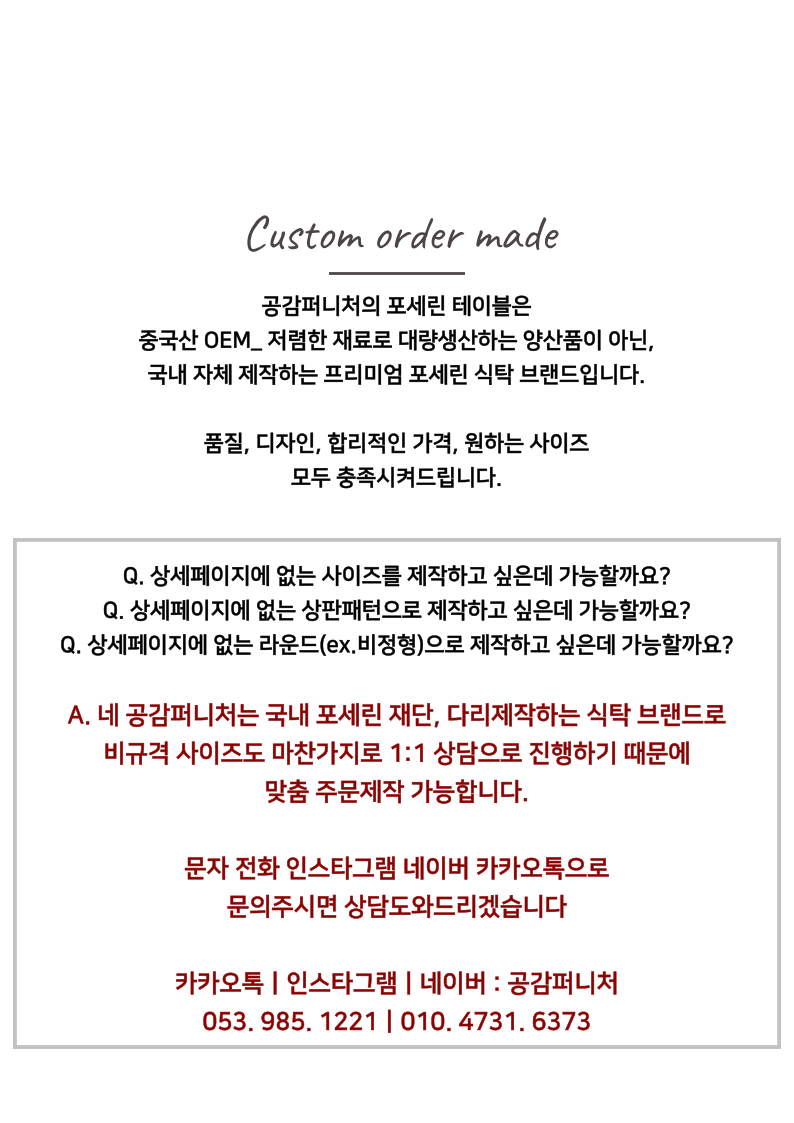 Custom order made

공감퍼니처의 포세린 테이블은
중국산 OEM_ 저렴한 재료로 대량생산하는 양산품이 아닌,
국내 자체 제작하는 프리미엄 포세린 식탁 브랜드입니다.

품질, 디자인, 합리적인 가격, 원하는 사이즈
모두 충족시켜드립니다.

Q. 상세페이지에 없는 사이즈를 제작하고 싶은데 가능할까요?
Q. 상세페이지에 없는 상판패턴으로 제작하고 싶은데 가능할까요?
Q. 상세페이지에 없는 라운드(ex.비정형)으로 제작하고 싶은데 가능할까요?

A. 네 공감퍼니처는 국내 포세린 재단, 다리제작하는 식탁 브랜드로
비규격 사이즈도 마찬가지로 1:1 상담으로 진행하기 때문에
맞춤 주문제작 가능합니다.

문자 전화 인스타그램 네이버 카카오톡으로
문의주시면 상담도와드리겠습니다

카카오톡 | 인스타그램 | 네이버 : 공감퍼니처
053. 985. 1221 | 010. 4731. 6373